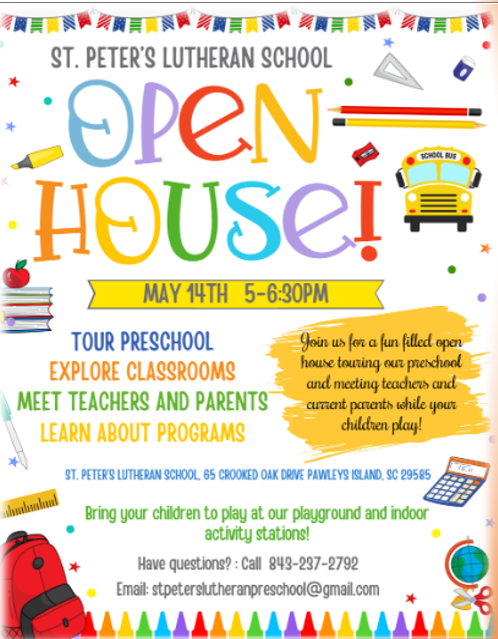 ST. PETER'S LUTHERAN SCHOOL

OPEN HOUSE!

SCHOOL BUS

MAY 14TH 5-6:30PM

TOUR PRESCHOOL
EXPLORE CLASSROOMS
MEET TEACHERS AND PARENTS
LEARN ABOUT PROGRAMS

Join us for a fun filled open house touring our preschool and meeting teachers and current parents while your children play!

ST. PETER'S LUTHERAN SCHOOL, 65 CROOKED OAK DRIVE PAWLEYS ISLAND, SC 29585

Bring your children to play at our playground and indoor activity stations!

Have questions? : Call 843-237-2792

Email: stpeterslutheranpreschool@gmail.com